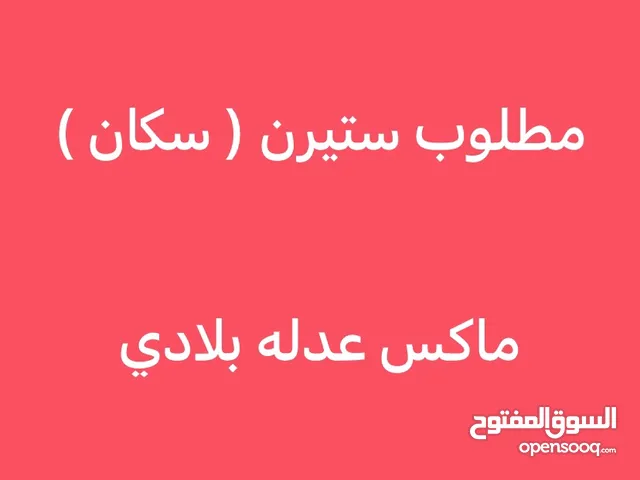 مطلوب ستيرن ( سكان )

ماكس عدله بلادي

السوق المفتوح
opensooq.com